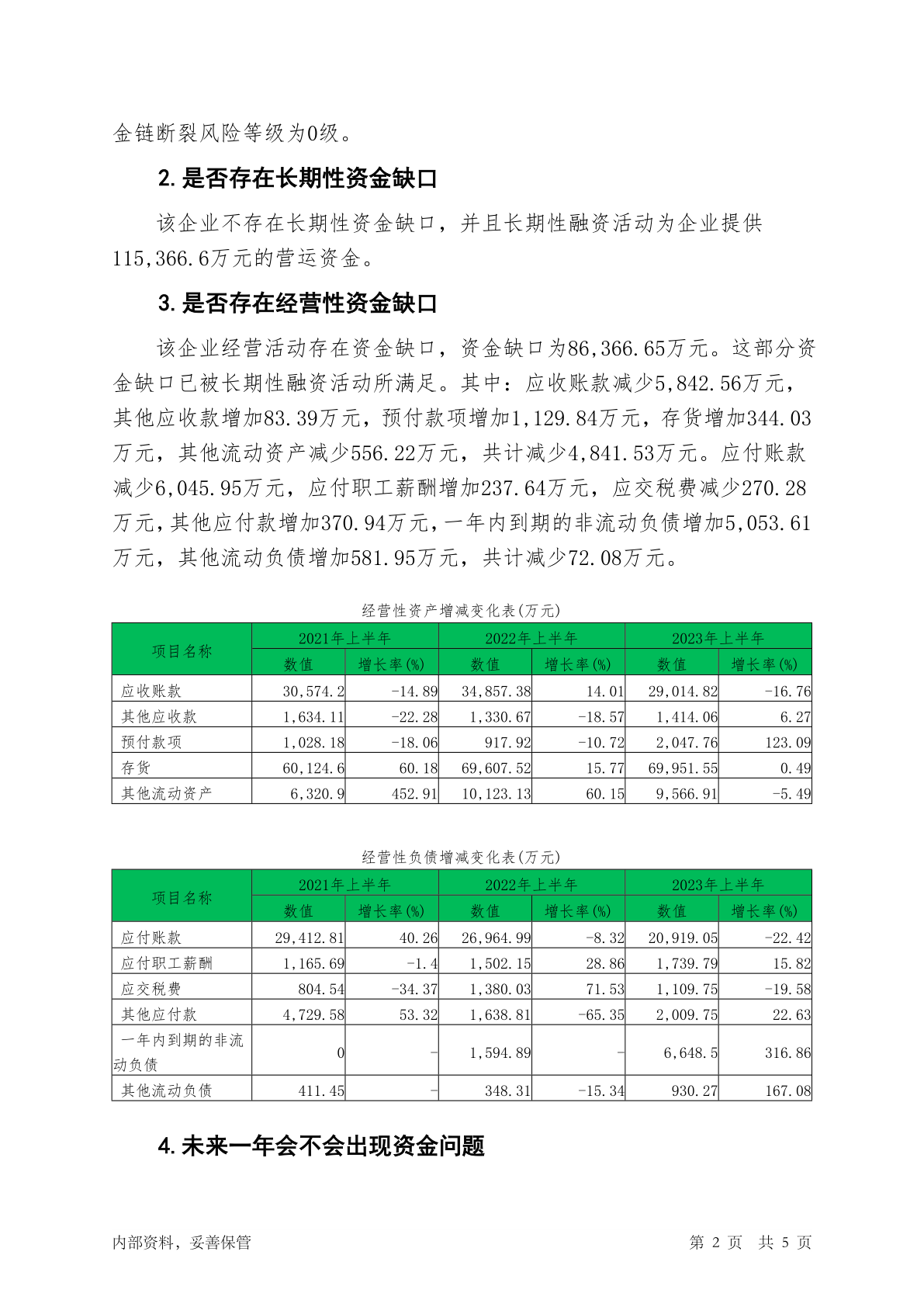 金链断裂风险等级为0级。

2. 是否存在长期性资金缺口

该企业不存在长期性资金缺口，并且长期性融资活动为企业提供115,366.6万元的营运资金。

3. 是否存在经营性资金缺口

该企业经营活动存在资金缺口，资金缺口为86,366.65万元。这部分资金缺口已被长期性融资活动所满足。其中：应收账款减少5,842.56万元，其他应收款增加83.39万元，预付款项增加1,129.84万元，存货增加344.03万元，其他流动资产减少556.22万元，共计减少4,841.53万元。应付账款减少6,045.95万元，应付职工薪酬增加237.64万元，应交税费减少270.28万元，其他应付款增加370.94万元，一年内到期的非流动负债增加5,053.61万元，其他流动负债增加581.95万元，共计减少72.08万元。

经营性资产增减变化表(万元)

| 项目名称 | 2021年上半年 数值 | 2021年上半年 增长率(%) | 2022年上半年 数值 | 2022年上半年 增长率(%) | 2023年上半年 数值 | 2023年上半年 增长率(%) |
|---|---|---|---|---|---|---|
| 应收账款 | 30,574.2 | -14.89 | 34,857.38 | 14.01 | 29,014.82 | -16.76 |
| 其他应收款 | 1,634.11 | -22.28 | 1,330.67 | -18.57 | 1,414.06 | 6.27 |
| 预付款项 | 1,028.18 | -18.06 | 917.92 | -10.72 | 2,047.76 | 123.09 |
| 存货 | 60,124.6 | 60.18 | 69,607.52 | 15.77 | 69,951.55 | 0.49 |
| 其他流动资产 | 6,320.9 | 452.91 | 10,123.13 | 60.15 | 9,566.91 | -5.49 |

经营性负债增减变化表(万元)

| 项目名称 | 2021年上半年 数值 | 2021年上半年 增长率(%) | 2022年上半年 数值 | 2022年上半年 增长率(%) | 2023年上半年 数值 | 2023年上半年 增长率(%) |
|---|---|---|---|---|---|---|
| 应付账款 | 29,412.81 | 40.26 | 26,964.99 | -8.32 | 20,919.05 | -22.42 |
| 应付职工薪酬 | 1,165.69 | -1.4 | 1,502.15 | 28.86 | 1,739.79 | 15.82 |
| 应交税费 | 804.54 | -34.37 | 1,380.03 | 71.53 | 1,109.75 | -19.58 |
| 其他应付款 | 4,729.58 | 53.32 | 1,638.81 | -65.35 | 2,009.75 | 22.63 |
| 一年内到期的非流动负债 | 0 | - | 1,594.89 | - | 6,648.5 | 316.86 |
| 其他流动负债 | 411.45 | - | 348.31 | -15.34 | 930.27 | 167.08 |

4. 未来一年会不会出现资金问题

内部资料，妥善保管 第 2 页 共 5 页